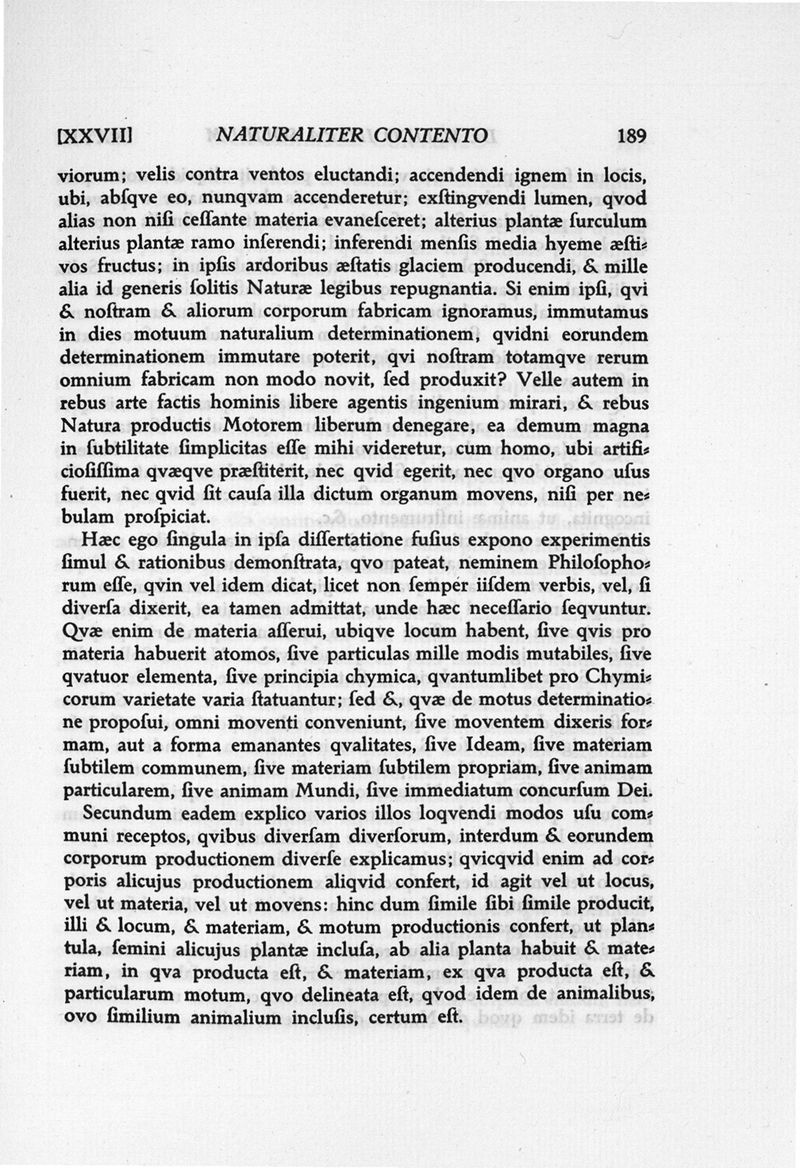 [XXVII] NATURALITER CONTENTO 189

viorum; velis contra ventos eluctandi; accendendi ignem in locis, ubi, abſqve eo, nunqvam accenderetur; exſtingvendi lumen, qvod alias non niſi ceſſante materia evaneſceret; alterius plantæ ſurculum alterius plantæ ramo inſerendi; inferendi menſis media hyeme æſtivos fructus; in ipſis ardoribus æſtatis glaciem producendi, & mille alia id generis ſolitis Naturæ legibus repugnantia. Si enim ipſi, qvi & noſtram & aliorum corporum fabricam ignoramus, immutamus in dies motuum naturalium determinationem, qvidni eorundem determinationem immutare poterit, qvi noſtram totamqve rerum omnium fabricam non modo novit, ſed produxit? Velle autem in rebus arte factis hominis libere agentis ingenium mirari, & rebus Natura productis Motorem liberum denegare, ea demum magna in ſubtilitate ſimplicitas eſſe mihi videretur, cum homo, ubi artificioſiſſima qvæqve præſtiterit, nec qvid egerit, nec qvo organo uſus fuerit, nec qvid ſit cauſa illa dictum organum movens, niſi per nebulam proſpiciat.

Hæc ego ſingula in ipſa diſſertatione fuſius expono experimentis ſimul & rationibus demonſtrata, qvo pateat, neminem Philoſophorum eſſe, qvin vel idem dicat, licet non ſemper iiſdem verbis, vel, ſi diverſa dixerit, ea tamen admittat, unde hæc neceſſario ſeqvuntur. Qvæ enim de materia aſſerui, ubiqve locum habent, ſive qvis pro materia habuerit atomos, ſive particulas mille modis mutabiles, ſive qvatuor elementa, ſive principia chymica, qvantumlibet pro Chymicorum varietate varia ſtatuantur; ſed &, qvæ de motus determinatione propoſui, omni moventi conveniunt, ſive moventem dixeris formam, aut a forma emanantes qvalitates, ſive Ideam, ſive materiam ſubtilem communem, ſive materiam ſubtilem propriam, ſive animam particularem, ſive animam Mundi, ſive immediatum concurſum Dei.

Secundum eadem explico varios illos loqvendi modos uſu communi receptos, qvibus diverſam diverſorum, interdum & eorundem corporum productionem diverſe explicamus; qvicqvid enim ad corporis alicujus productionem aliqvid confert, id agit vel ut locus, vel ut materia, vel ut movens: hinc dum ſimile ſibi ſimile producit, illi & locum, & materiam, & motum productionis confert, ut plantula, ſemini alicujus plantæ incluſa, ab alia planta habuit & materiam, in qva producta eſt, & materiam, ex qva producta eſt, & particularum motum, qvo delineata eſt, qvod idem de animalibus, ovo ſimilium animalium incluſis, certum eſt.